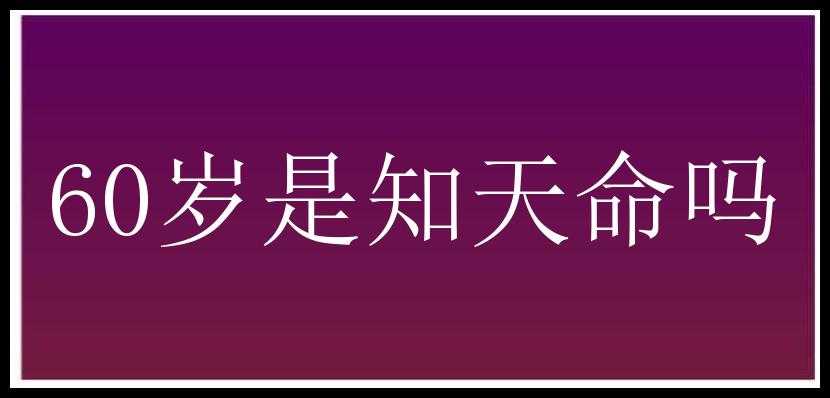 60岁是知天命吗